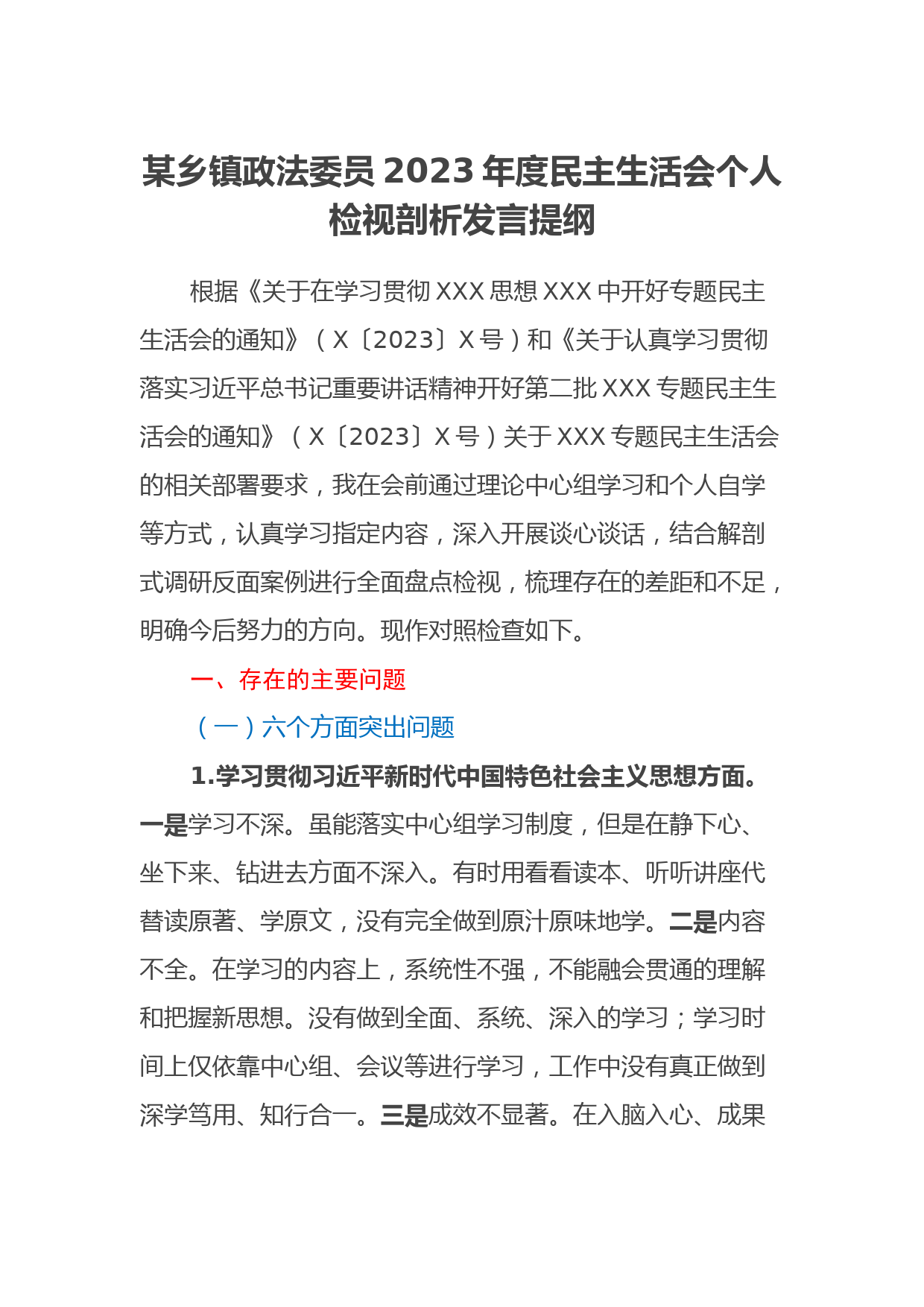 某乡镇政法委员2023年度民主生活会个人检视剖析发言提纲

根据《关于在学习贯彻XXX思想XXX中开好专题民主生活会的通知》（X〔2023〕X号）和《关于认真学习贯彻落实习近平总书记重要讲话精神开好第二批XXX专题民主生活会的通知》（X〔2023〕X号）关于XXX专题民主生活会的相关部署要求，我在会前通过理论中心组学习和个人自学等方式，认真学习指定内容，深入开展谈心谈话，结合解剖式调研反面案例进行全面盘点检视，梳理存在的差距和不足，明确今后努力的方向。现作对照检查如下。

一、存在的主要问题

（一）六个方面突出问题

1.学习贯彻习近平新时代中国特色社会主义思想方面。一是学习不深。虽能落实中心组学习制度，但是在静下心、坐下来、钻进去方面不深入。有时用看看读本、听听讲座代替读原著、学原文，没有完全做到原汁原味地学。二是内容不全。在学习的内容上，系统性不强，不能融会贯通的理解和把握新思想。没有做到全面、系统、深入的学习；学习时间上仅依靠中心组、会议等进行学习，工作中没有真正做到深学笃用、知行合一。三是成效不显著。在入脑入心、成果